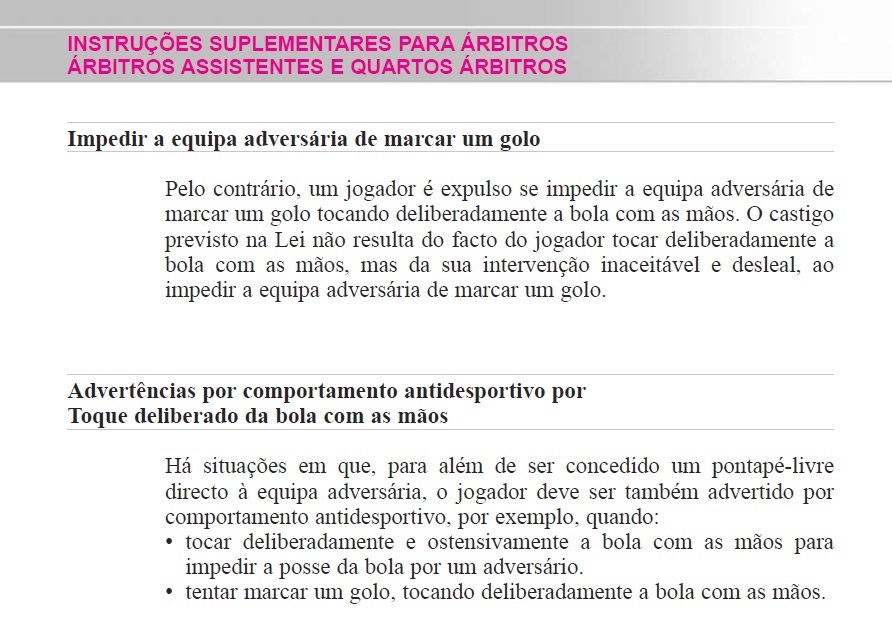 INSTRUÇÕES SUPLEMENTARES PARA ÁRBITROS
ÁRBITROS ASSISTENTES E QUARTOS ÁRBITROS

Impedir a equipa adversária de marcar um golo

Pelo contrário, um jogador é expulso se impedir a equipa adversária de marcar um golo tocando deliberadamente a bola com as mãos. O castigo previsto na Lei não resulta do facto do jogador tocar deliberadamente a bola com as mãos, mas da sua intervenção inaceitável e desleal, ao impedir a equipa adversária de marcar um golo.

Advertências por comportamento antidesportivo por
Toque deliberado da bola com as mãos

Há situações em que, para além de ser concedido um pontapé-livre directo à equipa adversária, o jogador deve ser também advertido por comportamento antidesportivo, por exemplo, quando:
• tocar deliberadamente e ostensivamente a bola com as mãos para impedir a posse da bola por um adversário.
• tentar marcar um golo, tocando deliberadamente a bola com as mãos.